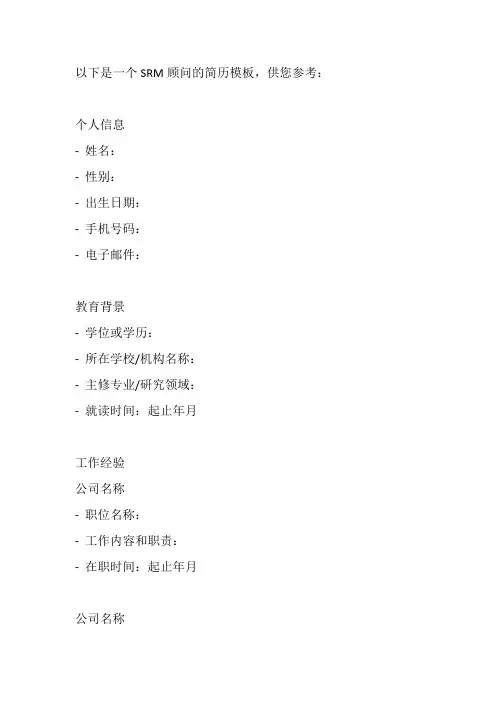 以下是一个SRM顾问的简历模板，供您参考：

个人信息
- 姓名：
- 性别：
- 出生日期：
- 手机号码：
- 电子邮件：

教育背景
- 学位或学历：
- 所在学校/机构名称：
- 主修专业/研究领域：
- 就读时间：起止年月

工作经验
公司名称
- 职位名称：
- 工作内容和职责：
- 在职时间：起止年月

公司名称